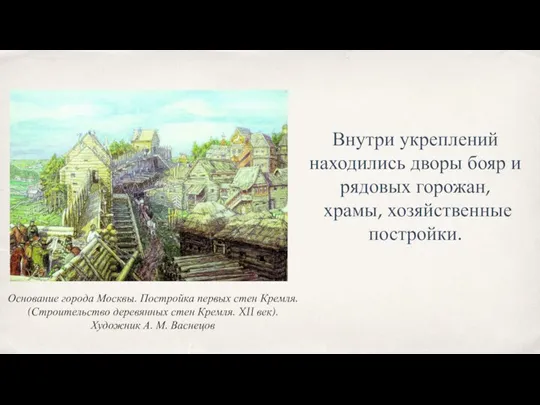 Основание города Москвы. Постройка первых стен Кремля. (Строительство деревянных стен Кремля. XII век). Художник А. М. Васнецов

Внутри укреплений находились дворы бояр и рядовых горожан, храмы, хозяйственные постройки.